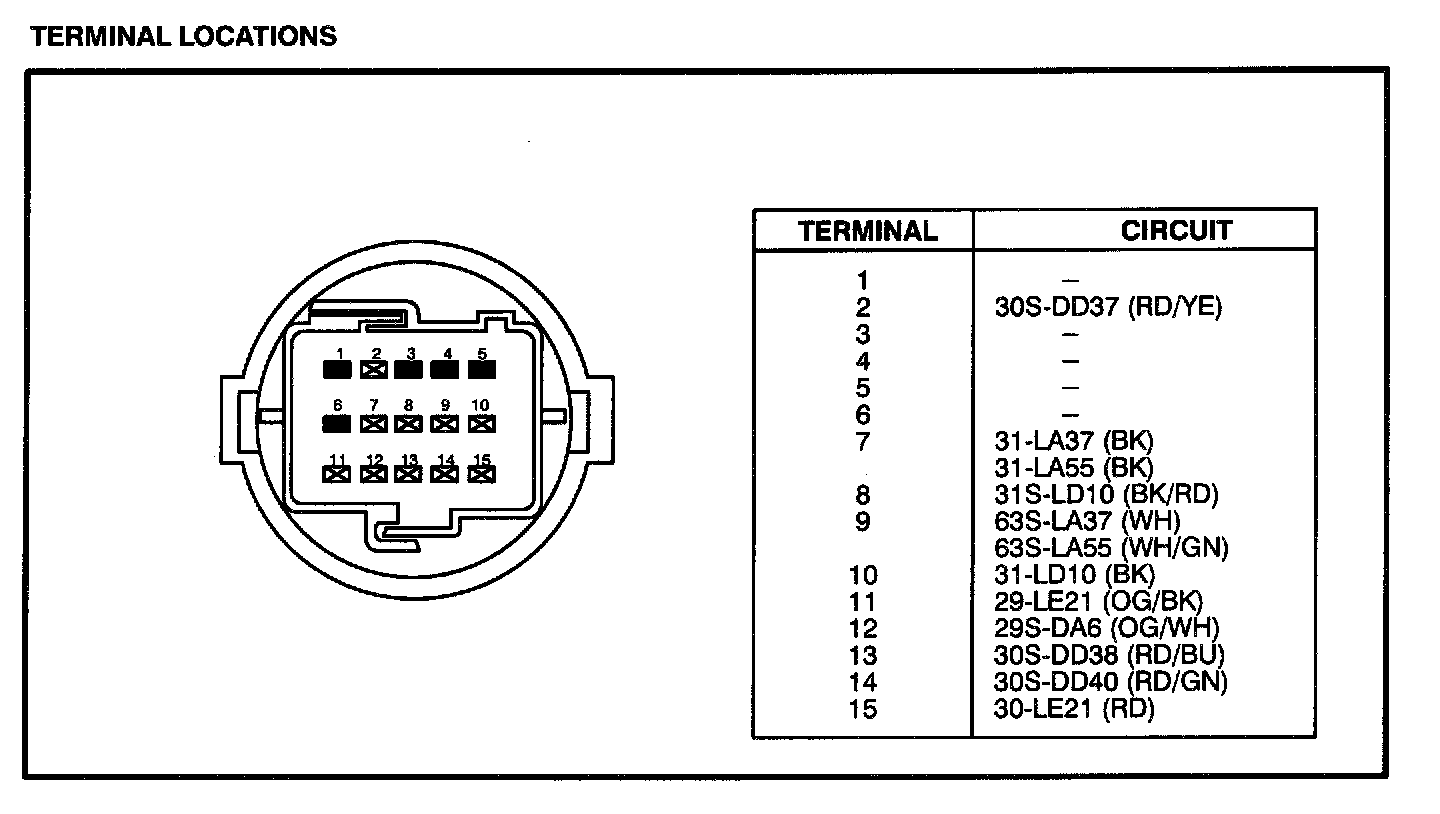 TERMINAL LOCATIONS

1 2 3 4 5
6 7 8 9 10
11 12 13 14 15

| TERMINAL | CIRCUIT |
|---|---|
| 1 | – |
| 2 | 30S-DD37 (RD/YE) |
| 3 | – |
| 4 | – |
| 5 | – |
| 6 | – |
| 7 | 31-LA37 (BK) |
| | 31-LA55 (BK) |
| 8 | 31S-LD10 (BK/RD) |
| 9 | 63S-LA37 (WH) |
| | 63S-LA55 (WH/GN) |
| 10 | 31-LD10 (BK) |
| 11 | 29-LE21 (OG/BK) |
| 12 | 29S-DA6 (OG/WH) |
| 13 | 30S-DD38 (RD/BU) |
| 14 | 30S-DD40 (RD/GN) |
| 15 | 30-LE21 (RD) |